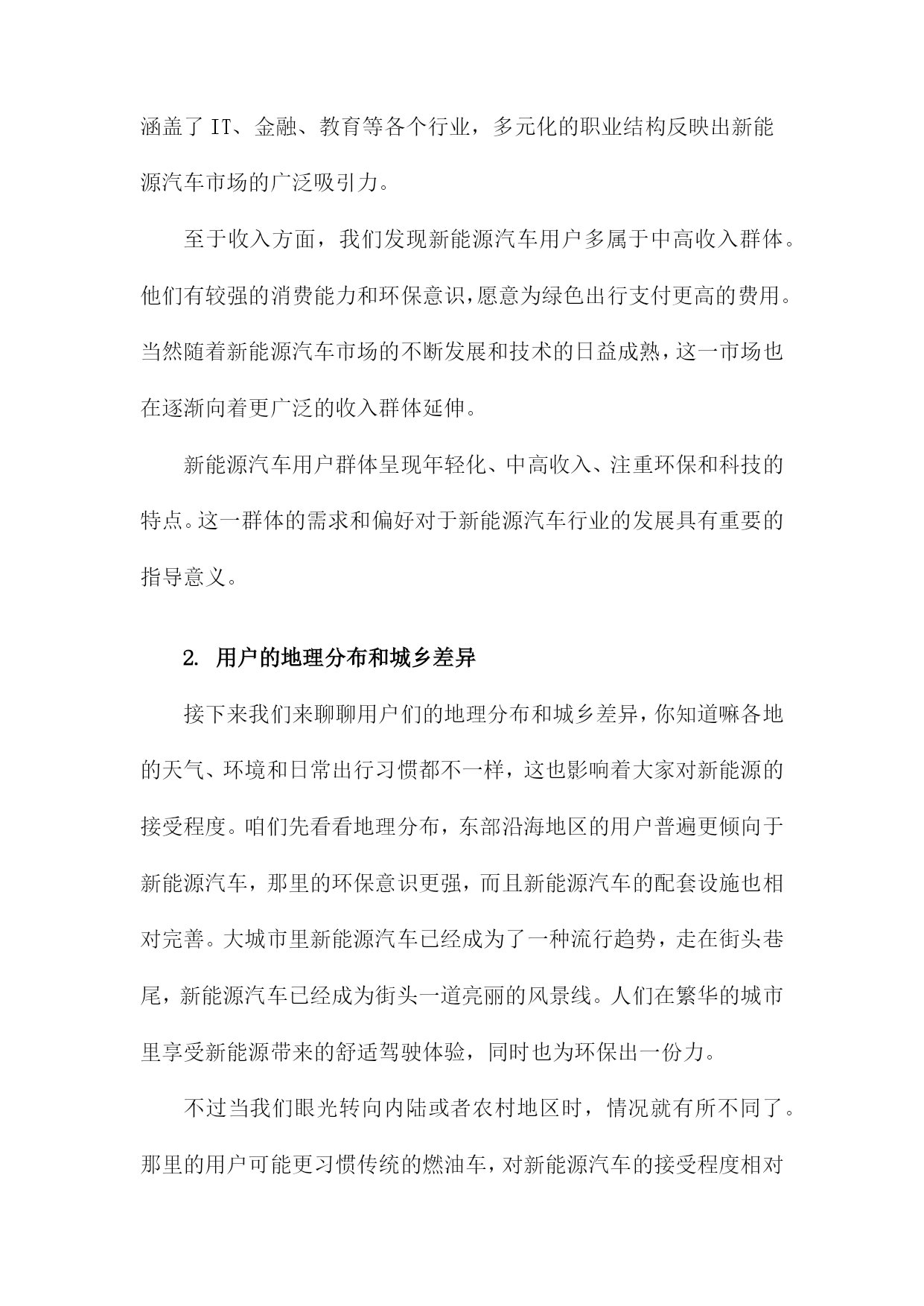 涵盖了 IT、金融、教育等各个行业，多元化的职业结构反映出新能源汽车市场的广泛吸引力。

至于收入方面，我们发现新能源汽车用户多属于中高收入群体。他们有较强的消费能力和环保意识，愿意为绿色出行支付更高的费用。当然随着新能源汽车市场的不断发展和技术的日益成熟，这一市场也在逐渐向着更广泛的收入群体延伸。

新能源汽车用户群体呈现年轻化、中高收入、注重环保和科技的特点。这一群体的需求和偏好对于新能源汽车行业的发展具有重要的指导意义。

2. 用户的地理分布和城乡差异

接下来我们来聊聊用户们的地理分布和城乡差异，你知道嘛各地的天气、环境和日常出行习惯都不一样，这也影响着大家对新能源的接受程度。咱们先看看地理分布，东部沿海地区的用户普遍更倾向于新能源汽车，那里的环保意识更强，而且新能源汽车的配套设施也相对完善。大城市里新能源汽车已经成为了一种流行趋势，走在街头巷尾，新能源汽车已经成为街头一道亮丽的风景线。人们在繁华的城市里享受新能源带来的舒适驾驶体验，同时也为环保出一份力。

不过当我们眼光转向内陆或者农村地区时，情况就有所不同了。那里的用户可能更习惯传统的燃油车，对新能源汽车的接受程度相对